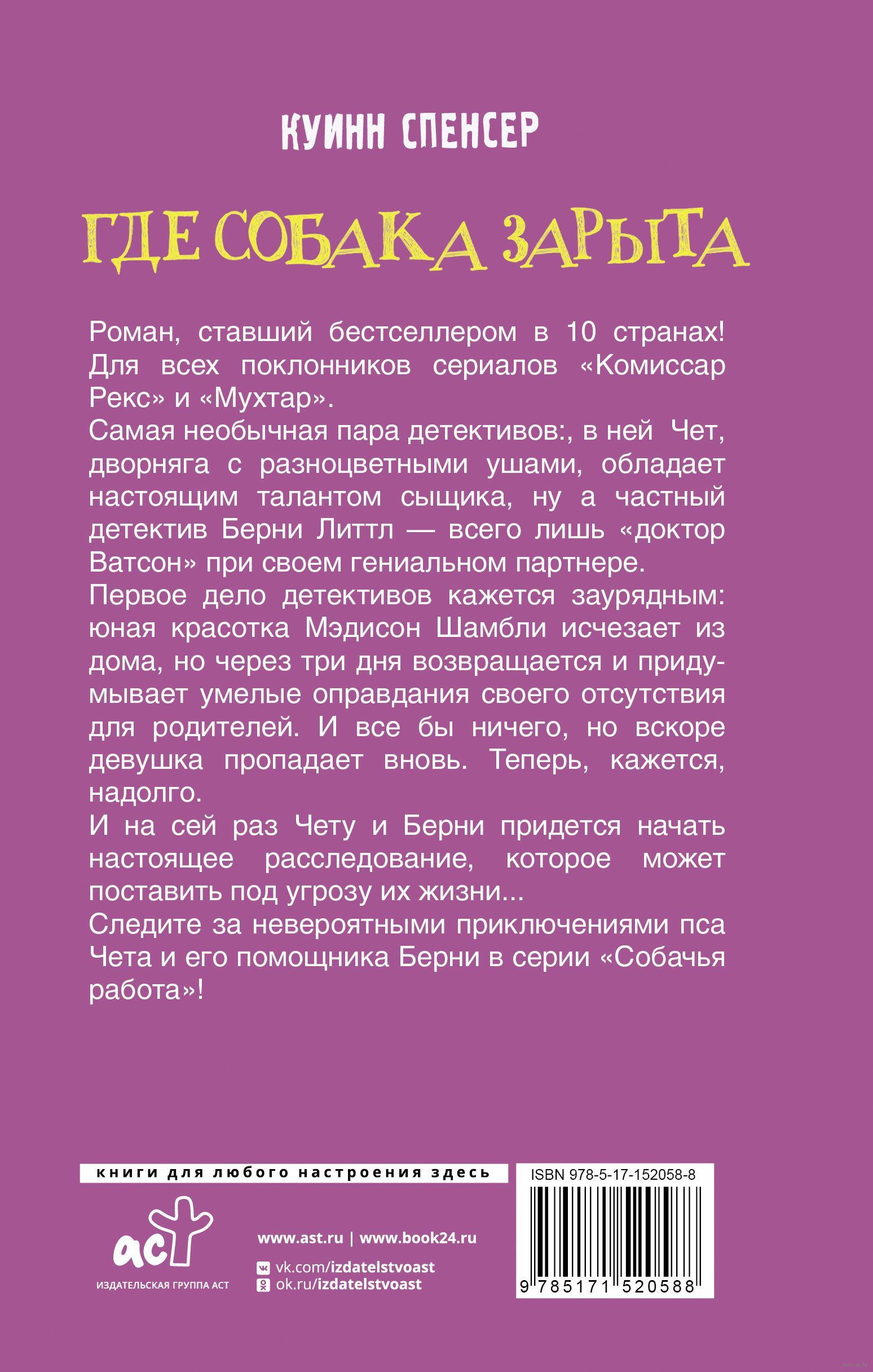 КУИНН СПЕНСЕР

ГДЕ СОБАКА ЗАРЫТА

Роман, ставший бестселлером в 10 странах! Для всех поклонников сериалов «Комиссар Рекс» и «Мухтар».
Самая необычная пара детективов:, в ней Чет, дворняга с разноцветными ушами, обладает настоящим талантом сыщика, ну а частный детектив Берни Литтл — всего лишь «доктор Ватсон» при своем гениальном партнере.
Первое дело детективов кажется заурядным: юная красотка Мэдисон Шамбли исчезает из дома, но через три дня возвращается и придумывает умелые оправдания своего отсутствия для родителей. И все бы ничего, но вскоре девушка пропадает вновь. Теперь, кажется, надолго.
И на сей раз Чету и Берни придется начать настоящее расследование, которое может поставить под угрозу их жизни...
Следите за невероятными приключениями пса Чета и его помощника Берни в серии «Собачья работа»!

книги для любого настроения здесь

аст
ИЗДАТЕЛЬСКАЯ ГРУППА АСТ

www.ast.ru | www.book24.ru
vk.com/izdatelstvoast
ok.ru/izdatelstvoast

ISBN 978-5-17-152058-8
9 785171 520588